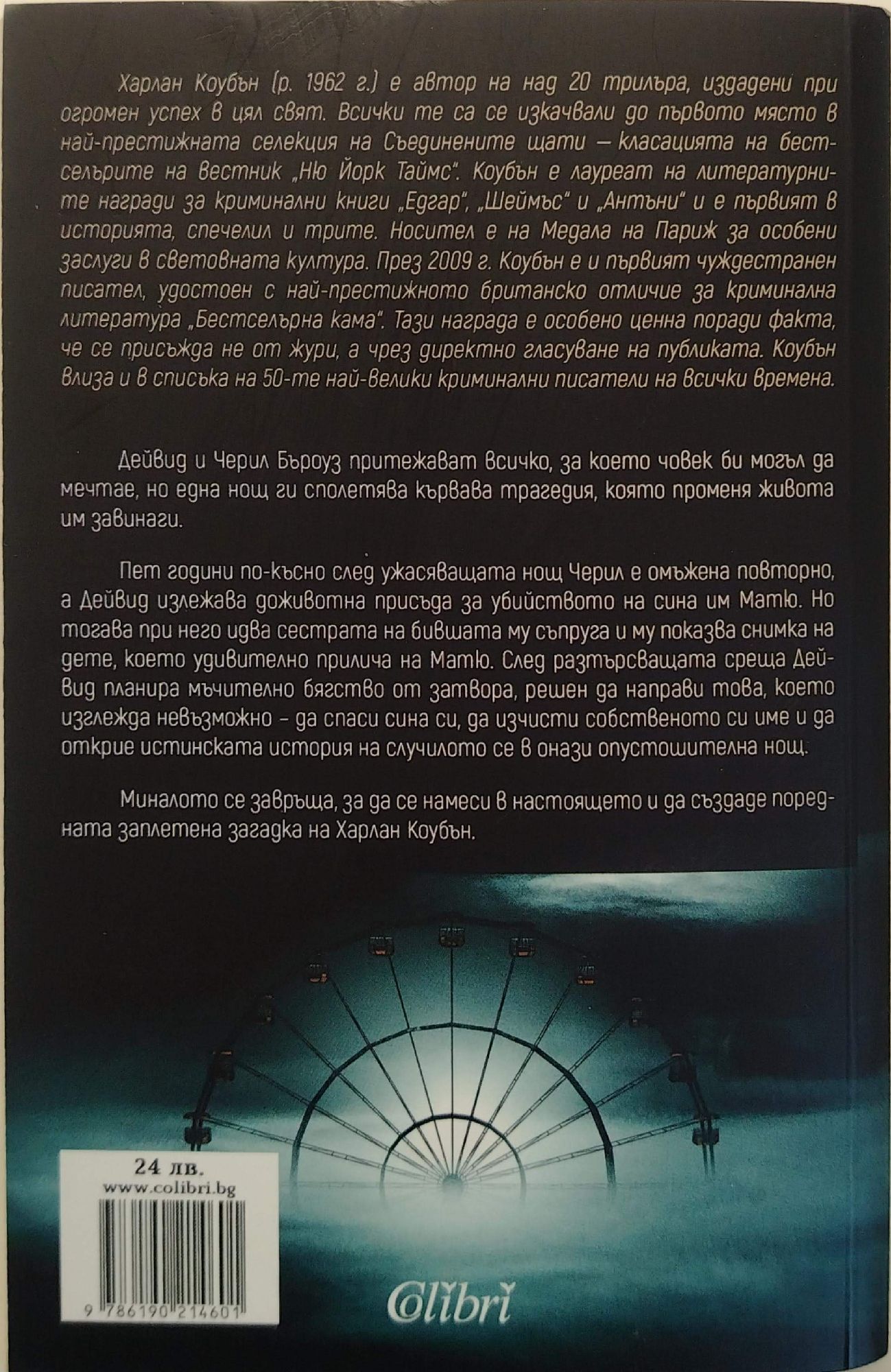 Харлан Коубън (р. 1962 г.) е автор на над 20 трилъра, издадени при огромен успех в цял свят. Всички те са се изкачвали до първото място в най-престижната селекция на Съединените щати – класацията на бестселърите на вестник „Ню Йорк Таймс". Коубън е лауреат на литературните награди за криминални книги „Едгар", „Шеймъс" и „Антъни" и е първият в историята, спечелил и трите. Носител е на Медала на Париж за особени заслуги в световната култура. През 2009 г. Коубън е и първият чуждестранен писател, удостоен с най-престижното британско отличие за криминална литература „Бестселърна кама". Тази награда е особено ценна поради факта, че се присъжда не от жури, а чрез директно гласуване на публиката. Коубън влиза и в списъка на 50-те най-велики криминални писатели на всички времена.

Дейвид и Черил Бъроуз притежават всичко, за което човек би могъл да мечтае, но една нощ ги сполетява кървава трагедия, която променя живота им завинаги.

Пет години по-късно след ужасяващата нощ Черил е омъжена повторно, а Дейвид излежава доживотна присъда за убийството на сина им Матю. Но тогава при него идва сестрата на бившата му съпруга и му показва снимка на дете, което удивително прилича на Матю. След разтърсващата среща Дейвид планира мъчително бягство от затвора, решен да направи това, което изглежда невъзможно - да спаси сина си, да изчисти собственото си име и да открие истинската история на случилото се в онази опустошителна нощ.

Миналото се завръща, за да се намеси в настоящето и да създаде поредната заплетена загадка на Харлан Коубън.

24 лв.
www.colibri.bg

9 786190 214601

Colibri